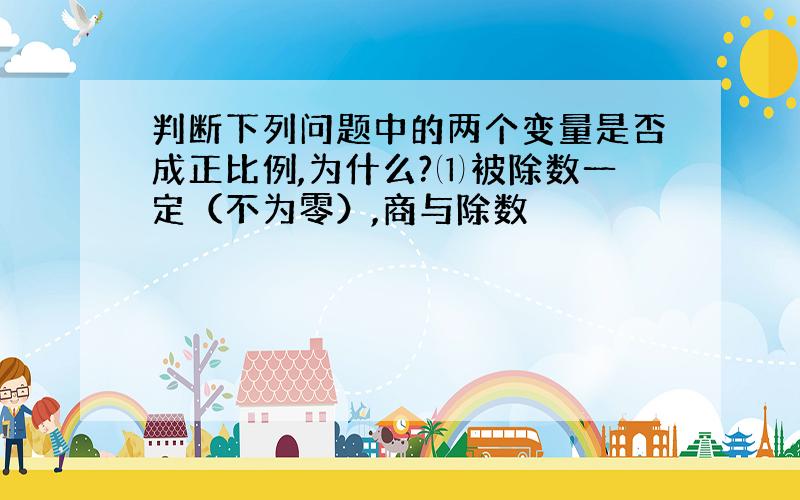 判断下列问题中的两个变量是否成正比例,为什么?⑴被除数一定（不为零）,商与除数